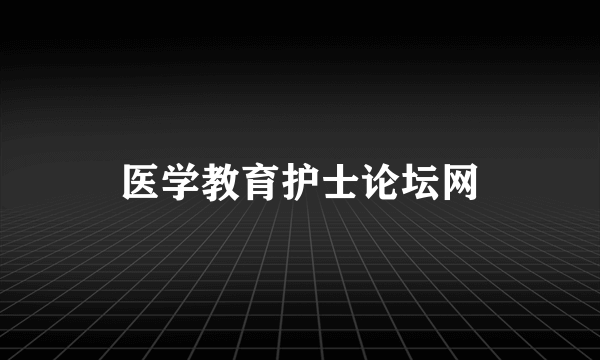 医学教育护士论坛网